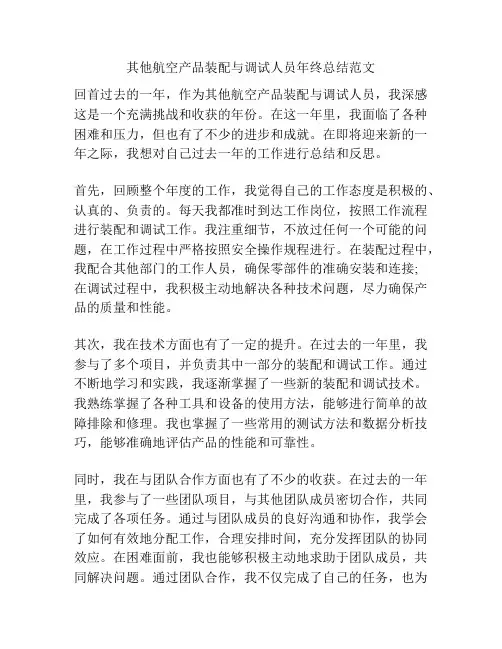 其他航空产品装配与调试人员年终总结范文

回首过去的一年，作为其他航空产品装配与调试人员，我深感这是一个充满挑战和收获的年份。在这一年里，我面临了各种困难和压力，但也有了不少的进步和成就。在即将迎来新的一年之际，我想对自己过去一年的工作进行总结和反思。

首先，回顾整个年度的工作，我觉得自己的工作态度是积极的、认真的、负责的。每天我都准时到达工作岗位，按照工作流程进行装配和调试工作。我注重细节，不放过任何一个可能的问题，在工作过程中严格按照安全操作规程进行。在装配过程中，我配合其他部门的工作人员，确保零部件的准确安装和连接；在调试过程中，我积极主动地解决各种技术问题，尽力确保产品的质量和性能。

其次，我在技术方面也有了一定的提升。在过去的一年里，我参与了多个项目，并负责其中一部分的装配和调试工作。通过不断地学习和实践，我逐渐掌握了一些新的装配和调试技术。我熟练掌握了各种工具和设备的使用方法，能够进行简单的故障排除和修理。我也掌握了一些常用的测试方法和数据分析技巧，能够准确地评估产品的性能和可靠性。

同时，我在与团队合作方面也有了不少的收获。在过去的一年里，我参与了一些团队项目，与其他团队成员密切合作，共同完成了各项任务。通过与团队成员的良好沟通和协作，我学会了如何有效地分配工作，合理安排时间，充分发挥团队的协同效应。在困难面前，我也能够积极主动地求助于团队成员，共同解决问题。通过团队合作，我不仅完成了自己的任务，也为